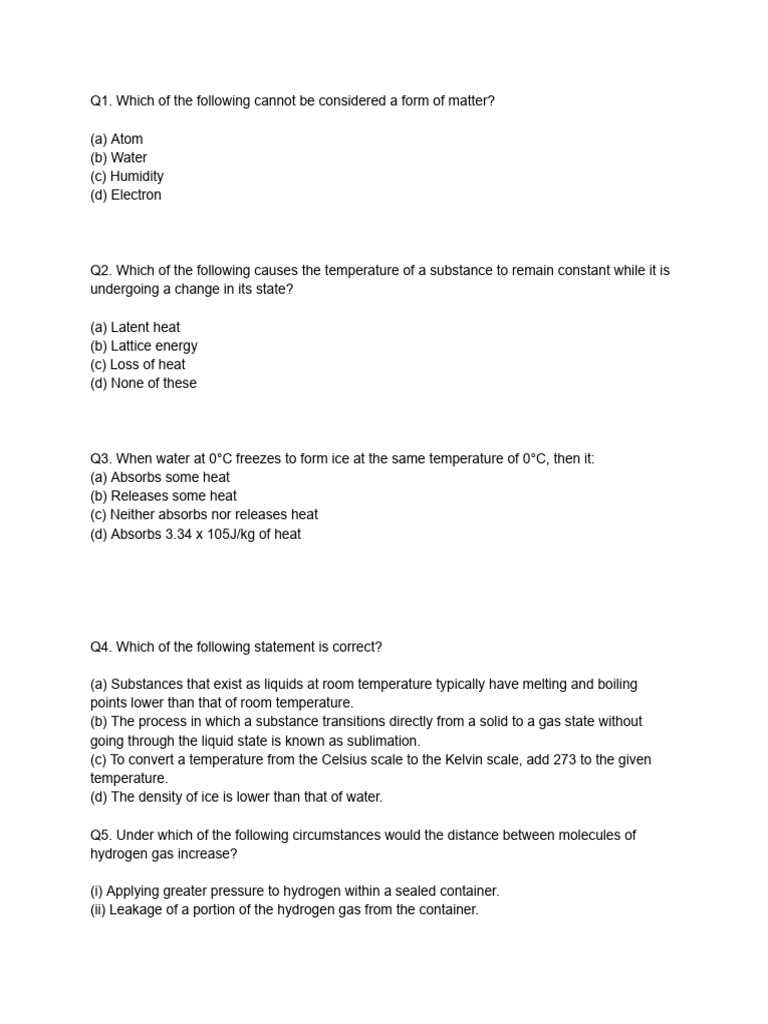 Q1. Which of the following cannot be considered a form of matter?

(a) Atom
(b) Water
(c) Humidity
(d) Electron

Q2. Which of the following causes the temperature of a substance to remain constant while it is undergoing a change in its state?

(a) Latent heat
(b) Lattice energy
(c) Loss of heat
(d) None of these

Q3. When water at 0°C freezes to form ice at the same temperature of 0°C, then it:
(a) Absorbs some heat
(b) Releases some heat
(c) Neither absorbs nor releases heat
(d) Absorbs 3.34 x 105J/kg of heat

Q4. Which of the following statement is correct?

(a) Substances that exist as liquids at room temperature typically have melting and boiling points lower than that of room temperature.
(b) The process in which a substance transitions directly from a solid to a gas state without going through the liquid state is known as sublimation.
(c) To convert a temperature from the Celsius scale to the Kelvin scale, add 273 to the given temperature.
(d) The density of ice is lower than that of water.

Q5. Under which of the following circumstances would the distance between molecules of hydrogen gas increase?

(i) Applying greater pressure to hydrogen within a sealed container.
(ii) Leakage of a portion of the hydrogen gas from the container.